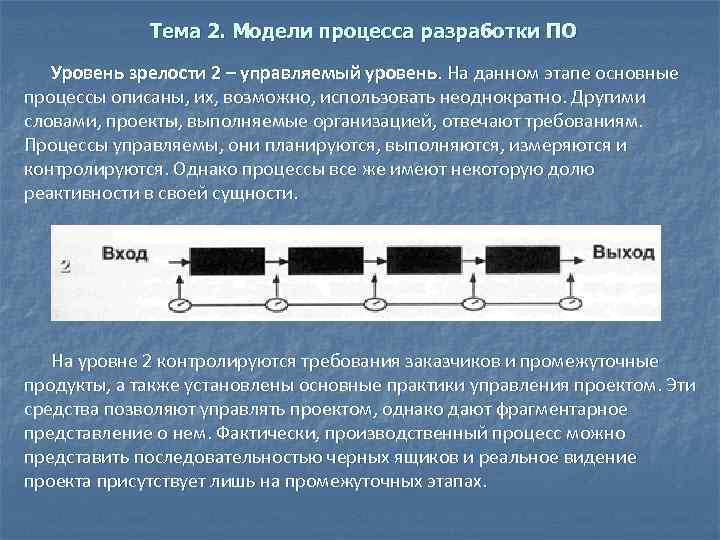 Тема 2. Модели процесса разработки ПО

Уровень зрелости 2 – управляемый уровень. На данном этапе основные процессы описаны, их, возможно, использовать неоднократно. Другими словами, проекты, выполняемые организацией, отвечают требованиям. Процессы управляемы, они планируются, выполняются, измеряются и контролируются. Однако процессы все же имеют некоторую долю реактивности в своей сущности.

2 Вход Выход

На уровне 2 контролируются требования заказчиков и промежуточные продукты, а также установлены основные практики управления проектом. Эти средства позволяют управлять проектом, однако дают фрагментарное представление о нем. Фактически, производственный процесс можно представить последовательностью черных ящиков и реальное видение проекта присутствует лишь на промежуточных этапах.